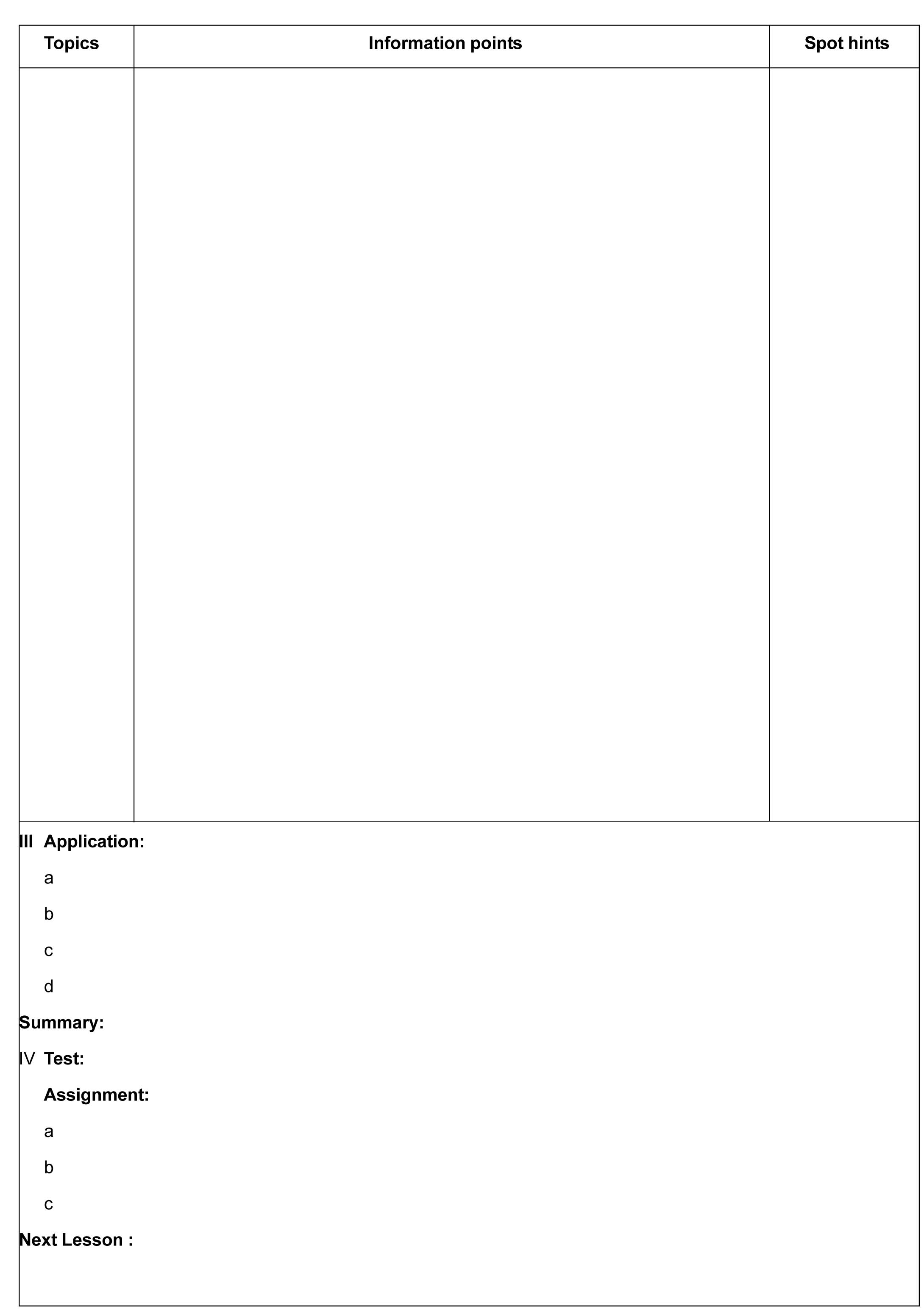 | Topics | Information points | Spot hints |
|---|---|---|
| | | |

III Application:

a

b

c

d

Summary:

IV Test:

Assignment:

a

b

c

Next Lesson :